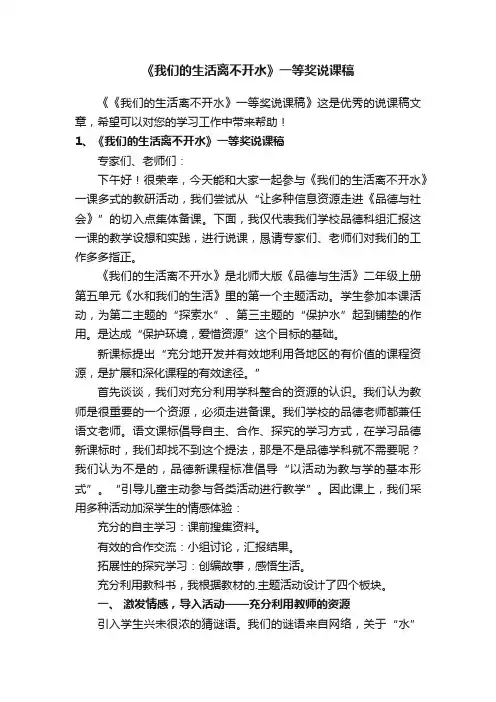 《我们的生活离不开水》一等奖说课稿

《《我们的生活离不开水》一等奖说课稿》这是优秀的说课稿文章，希望可以对您的学习工作中带来帮助！

1、《我们的生活离不开水》一等奖说课稿

专家们、老师们：

下午好！很荣幸，今天能和大家一起参与《我们的生活离不开水》一课多式的教研活动，我们尝试从“让多种信息资源走进《品德与社会》”的切入点集体备课。下面，我仅代表我们学校品德科组汇报这一课的教学设想和实践，进行说课，恳请专家们、老师们对我们的工作多多指正。

《我们的生活离不开水》是北师大版《品德与生活》二年级上册第五单元《水和我们的生活》里的第一个主题活动。学生参加本课活动，为第二主题的“探索水”、第三主题的“保护水”起到铺垫的作用。是达成“保护环境，爱惜资源”这个目标的基础。

新课标提出“充分地开发并有效地利用各地区的有价值的课程资源，是扩展和深化课程的有效途径。”

首先谈谈，我们对充分利用学科整合的资源的认识。我们认为教师是很重要的一个资源，必须走进备课。我们学校的品德老师都兼任语文老师。语文课标倡导自主、合作、探究的学习方式，在学习品德新课标时，我们却找不到这个提法，那是不是品德学科就不需要呢？我们认为不是的，品德新课程标准倡导“以活动为教与学的基本形式”。“引导儿童主动参与各类活动进行教学”。因此课上，我们采用多种活动加深学生的情感体验：

充分的自主学习：课前搜集资料。

有效的合作交流：小组讨论，汇报结果。

拓展性的探究学习：创编故事，感悟生活。

充分利用教科书，我根据教材的.主题活动设计了四个板块。

一、激发情感，导入活动——充分利用教师的资源

引入学生兴未很浓的猜谜语。我们的谜语来自网络，关于“水”